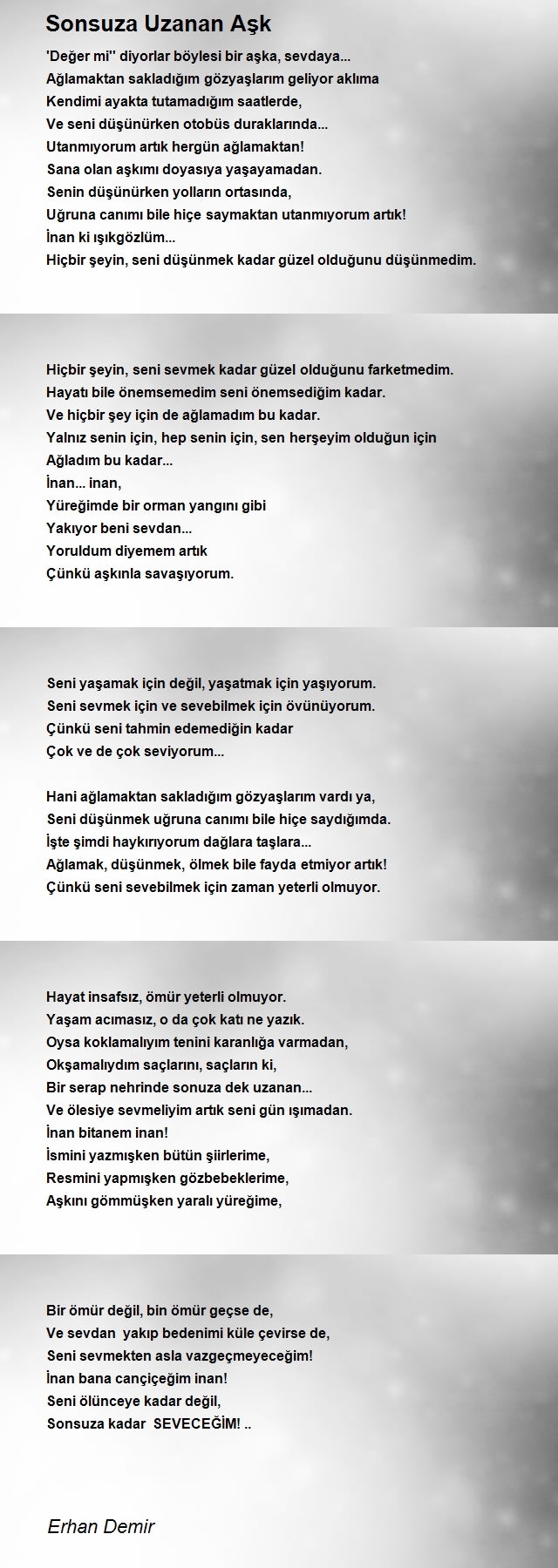 Sonsuza Uzanan Aşk

'Değer mi'' diyorlar böylesi bir aşka, sevdaya...
Ağlamaktan sakladığım gözyaşlarım geliyor aklıma
Kendimi ayakta tutamadığım saatlerde,
Ve seni düşünürken otobüs duraklarında...
Utanmıyorum artık hergün ağlamaktan!
Sana olan aşkımı doyasıya yaşayamadan.
Senin düşünürken yolların ortasında,
Uğruna canımı bile hiçe saymaktan utanmıyorum artık!
İnan ki ışıkgözlüm...
Hiçbir şeyin, seni düşünmek kadar güzel olduğunu düşünmedim.

Hiçbir şeyin, seni sevmek kadar güzel olduğunu farketmedim.
Hayatı bile önemsemedim seni önemsediğim kadar.
Ve hiçbir şey için de ağlamadım bu kadar.
Yalnız senin için, hep senin için, sen herşeyim olduğun için
Ağladım bu kadar...
İnan... inan,
Yüreğimde bir orman yangını gibi
Yakıyor beni sevdan...
Yoruldum diyemem artık
Çünkü aşkınla savaşıyorum.

Seni yaşamak için değil, yaşatmak için yaşıyorum.
Seni sevmek için ve sevebilmek için övünüyorum.
Çünkü seni tahmin edemediğin kadar
Çok ve de çok seviyorum...

Hani ağlamaktan sakladığım gözyaşlarım vardı ya,
Seni düşünmek uğruna canımı bile hiçe saydığımda.
İşte şimdi haykırıyorum dağlara taşlara...
Ağlamak, düşünmek, ölmek bile fayda etmiyor artık!
Çünkü seni sevebilmek için zaman yeterli olmuyor.

Hayat insafsız, ömür yeterli olmuyor.
Yaşam acımasız, o da çok katı ne yazık.
Oysa koklamalıyım tenini karanlığa varmadan,
Okşamalıydım saçlarını, saçların ki,
Bir serap nehrinde sonuza dek uzanan...
Ve ölesiye sevmeliyim artık seni gün ışımadan.
İnan bitanem inan!
İsmini yazmışken bütün şiirlerime,
Resmini yapmışken gözbebeklerime,
Aşkını gömmüşken yaralı yüreğime,

Bir ömür değil, bin ömür geçse de,
Ve sevdan yakıp bedenimi küle çevirse de,
Seni sevmekten asla vazgeçmeyeceğim!
İnan bana cançiçeğim inan!
Seni ölünceye kadar değil,
Sonsuza kadar SEVECEĞİM! ..

Erhan Demir